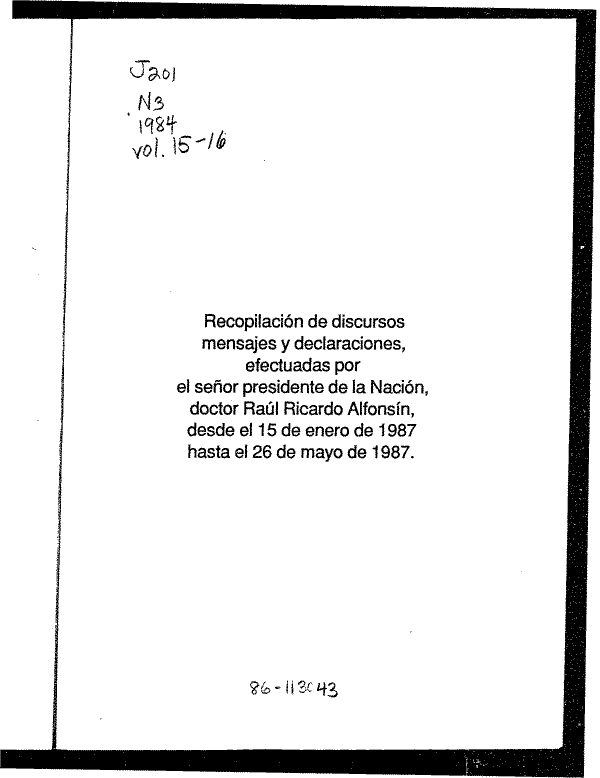 J201
.N3
1984
vol. 15-16

Recopilación de discursos mensajes y declaraciones, efectuadas por el señor presidente de la Nación, doctor Raúl Ricardo Alfonsín, desde el 15 de enero de 1987 hasta el 26 de mayo de 1987.

86-113043